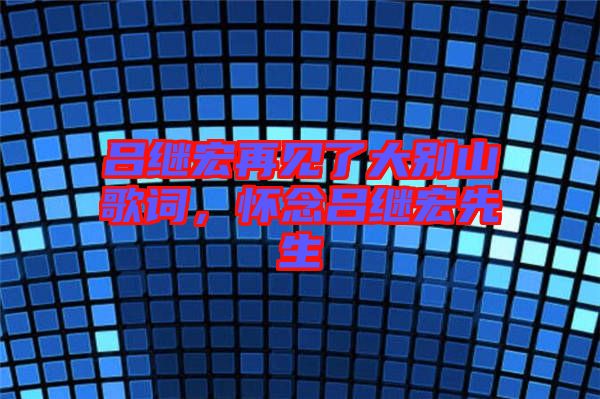 吕继宏再见了大别山歌词，怀念吕继宏先生